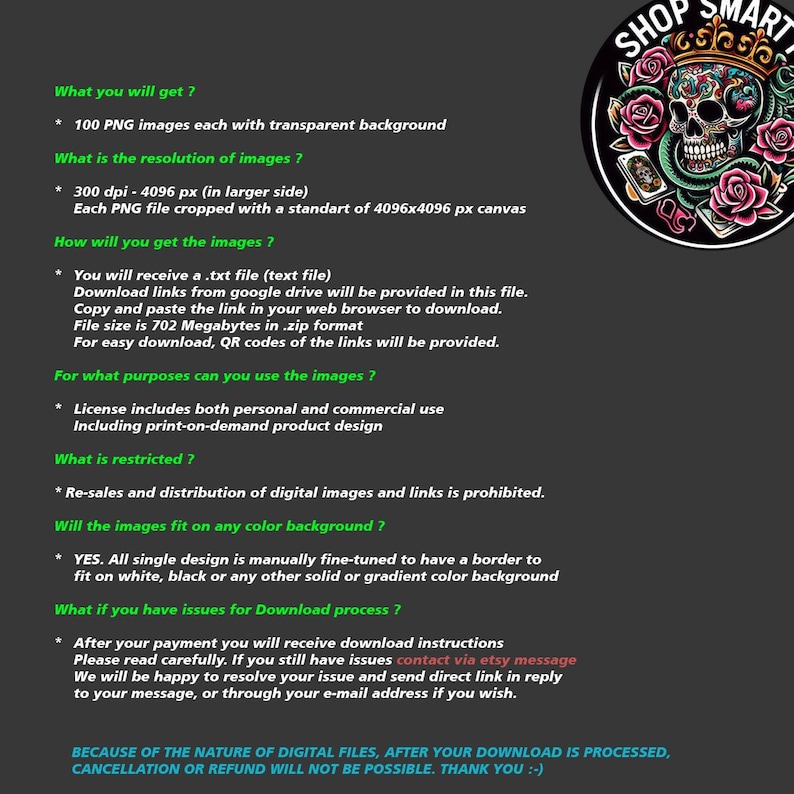 SHOP SMART

What you will get ?

* 100 PNG images each with transparent background

What is the resolution of images ?

* 300 dpi - 4096 px (in larger side)
Each PNG file cropped with a standart of 4096x4096 px canvas

How will you get the images ?

* You will receive a .txt file (text file)
Download links from google drive will be provided in this file.
Copy and paste the link in your web browser to download.
File size is 702 Megabytes in .zip format
For easy download, QR codes of the links will be provided.

For what purposes can you use the images ?

* License includes both personal and commercial use
Including print-on-demand product design

What is restricted ?

* Re-sales and distribution of digital images and links is prohibited.

Will the images fit on any color background ?

* YES. All single design is manually fine-tuned to have a border to fit on white, black or any other solid or gradient color background

What if you have issues for Download process ?

* After your payment you will receive download instructions
Please read carefully. If you still have issues contact via etsy message
We will be happy to resolve your issue and send direct link in reply to your message, or through your e-mail address if you wish.

BECAUSE OF THE NATURE OF DIGITAL FILES, AFTER YOUR DOWNLOAD IS PROCESSED, CANCELLATION OR REFUND WILL NOT BE POSSIBLE. THANK YOU :-)